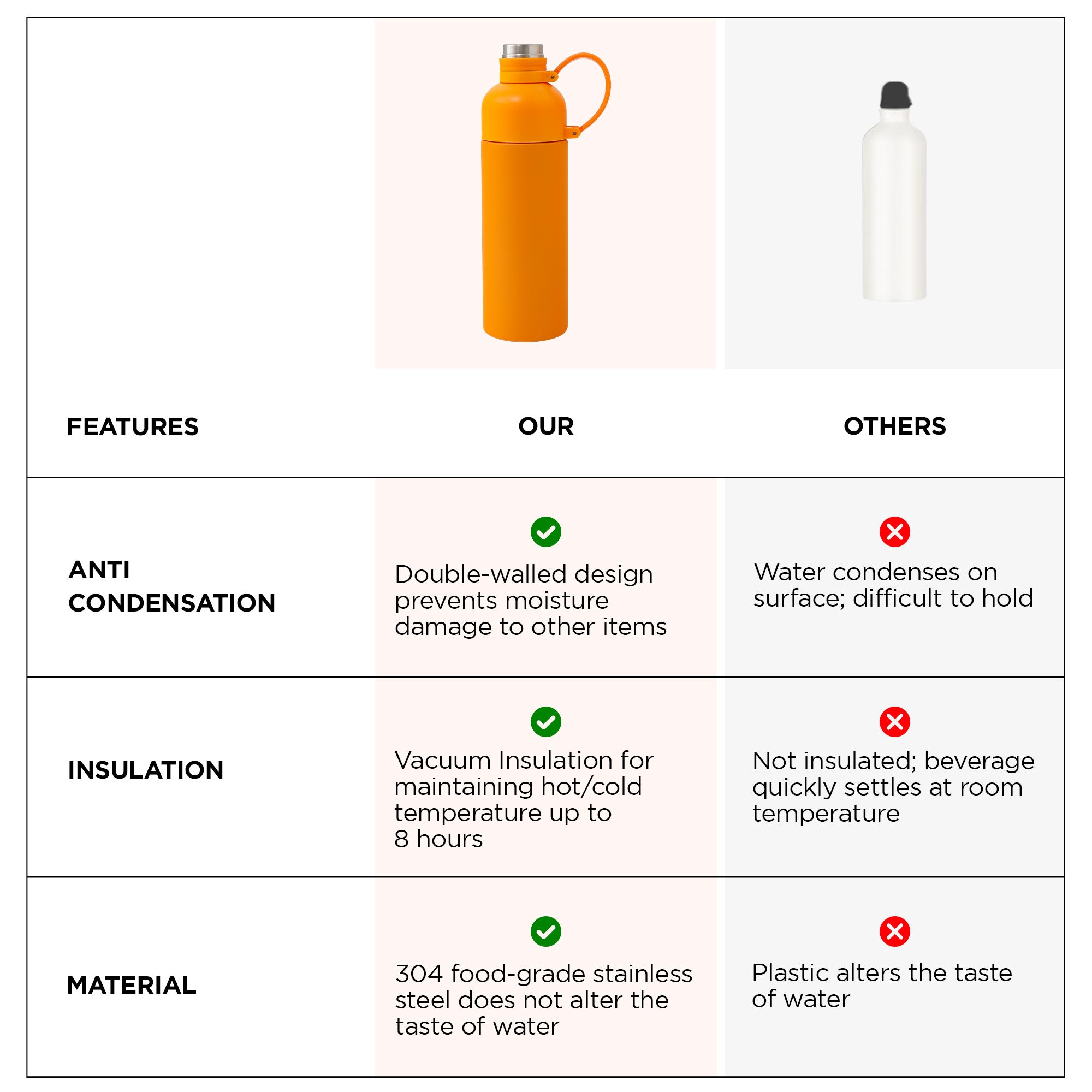 | FEATURES | OUR | OTHERS |
|---|---|---|
| ANTI CONDENSATION | Double-walled design prevents moisture damage to other items | Water condenses on surface; difficult to hold |
| INSULATION | Vacuum Insulation for maintaining hot/cold temperature up to 8 hours | Not insulated; beverage quickly settles at room temperature |
| MATERIAL | 304 food-grade stainless steel does not alter the taste of water | Plastic alters the taste of water |